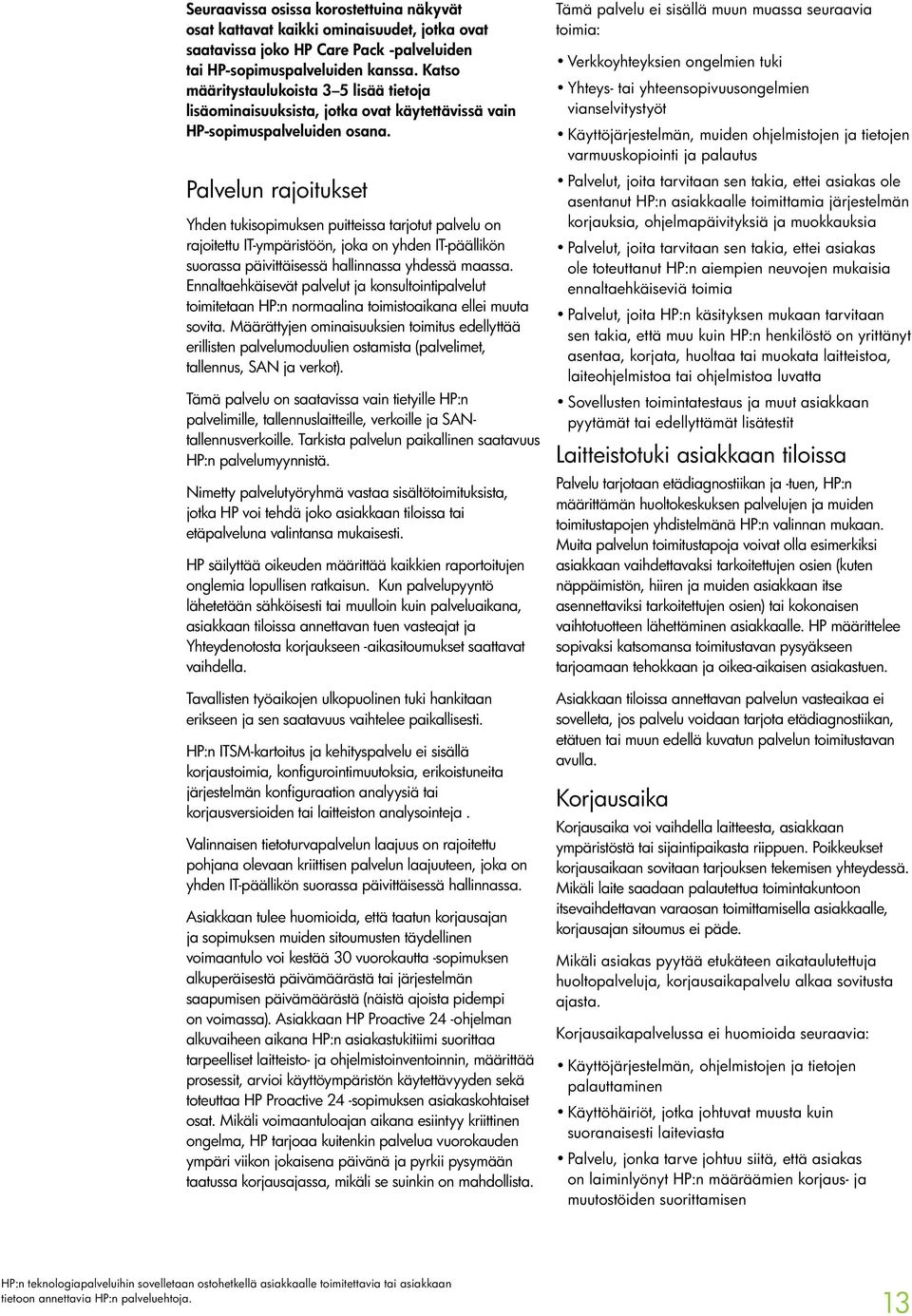 Seuraavissa osissa korostettuina näkyvät osat kattavat kaikki ominaisuudet, jotka ovat saatavissa joko HP Care Pack -palveluiden tai HP-sopimuspalveluiden kanssa. Katso määritystaulukoista 3–5 lisää tietoja lisäominaisuuksista, jotka ovat käytettävissä vain HP-sopimuspalveluiden osana.

Palvelun rajoitukset

Yhden tukisopimuksen puitteissa tarjotut palvelu on rajoitettu IT-ympäristöön, joka on yhden IT-päällikön suorassa päivittäisessä hallinnassa yhdessä maassa. Ennaltaehkäisevät palvelut ja konsultointipalvelut toimitetaan HP:n normaalina toimistoaikana ellei muuta sovita. Määrättyjen ominaisuuksien toimitus edellyttää erillisten palvelumoduulien ostamista (palvelimet, tallennus, SAN ja verkot).

Tämä palvelu on saatavissa vain tietyille HP:n palvelimille, tallennuslaitteille, verkoille ja SAN-tallennusverkoille. Tarkista palvelun paikallinen saatavuus HP:n palvelumyynnistä.

Nimetty palvelutyöryhmä vastaa sisältötoimituksista, jotka HP voi tehdä joko asiakkaan tiloissa tai etäpalveluna valintansa mukaisesti.

HP säilyttää oikeuden määrittää kaikkien raportoitujen onglemia lopullisen ratkaisun. Kun palvelupyyntö lähetetään sähköisesti tai muulloin kuin palveluaikana, asiakkaan tiloissa annettavan tuen vasteajat ja Yhteydenotosta korjaukseen -aikasitoumukset saattavat vaihdella.

Tavallisten työaikojen ulkopuolinen tuki hankitaan erikseen ja sen saatavuus vaihtelee paikallisesti.

HP:n ITSM-kartoitus ja kehityspalvelu ei sisällä korjaustoimia, konfigurointimuutoksia, erikoistuneita järjestelmän konfiguraation analyysiä tai korjausversioiden tai laitteiston analysointeja .

Valinnaisen tietoturvapalvelun laajuus on rajoitettu pohjana olevaan kriittisen palvelun laajuuteen, joka on yhden IT-päällikön suorassa päivittäisessä hallinnassa.

Asiakkaan tulee huomioida, että taatun korjausajan ja sopimuksen muiden sitoumusten täydellinen voimaantulo voi kestää 30 vuorokautta -sopimuksen alkuperäisestä päivämäärästä tai järjestelmän saapumisen päivämäärästä (näistä ajoista pidempi on voimassa). Asiakkaan HP Proactive 24 -ohjelman alkuvaiheen aikana HP:n asiakastukitiimi suorittaa tarpeelliset laitteisto- ja ohjelmistoinventoinnin, määrittää prosessit, arvioi käyttöympäristön käytettävyyden sekä toteuttaa HP Proactive 24 -sopimuksen asiakaskohtaiset osat. Mikäli voimaantuloajan aikana esiintyy kriittinen ongelma, HP tarjoaa kuitenkin palvelua vuorokauden ympäri viikon jokaisena päivänä ja pyrkii pysymään taatussa korjausajassa, mikäli se suinkin on mahdollista.

Tämä palvelu ei sisällä muun muassa seuraavia toimia:

• Verkkoyhteyksien ongelmien tuki
• Yhteys- tai yhteensopivuusongelmien vianselvitystyöt
• Käyttöjärjestelmän, muiden ohjelmistojen ja tietojen varmuuskopiointi ja palautus
• Palvelut, joita tarvitaan sen takia, ettei asiakas ole asentanut HP:n asiakkaalle toimittamia järjestelmän korjauksia, ohjelmapäivityksiä ja muokkauksia
• Palvelut, joita tarvitaan sen takia, ettei asiakas ole toteuttanut HP:n aiempien neuvojen mukaisia ennaltaehkäiseviä toimia
• Palvelut, joita HP:n käsityksen mukaan tarvitaan sen takia, että muu kuin HP:n henkilöstö on yrittänyt asentaa, korjata, huoltaa tai muokata laitteistoa, laiteohjelmistoa tai ohjelmistoa luvatta
• Sovellusten toimintatestaus ja muut asiakkaan pyytämät tai edellyttämät lisätestit

Laitteistotuki asiakkaan tiloissa

Palvelu tarjotaan etädiagnostiikan ja -tuen, HP:n määrittämän huoltokeskuksen palvelujen ja muiden toimitustapojen yhdistelmänä HP:n valinnan mukaan. Muita palvelun toimitustapoja voivat olla esimerkiksi asiakkaan vaihdettavaksi tarkoitettujen osien (kuten näppäimistön, hiiren ja muiden asiakkaan itse asennettaviksi tarkoitettujen osien) tai kokonaisen vaihtotuotteen lähettäminen asiakkaalle. HP määrittelee sopivaksi katsomansa toimitustavan pysyäkseen tarjoamaan tehokkaan ja oikea-aikaisen asiakastuen.

Asiakkaan tiloissa annettavan palvelun vasteaikaa ei sovelleta, jos palvelu voidaan tarjota etädiagnostiikan, etätuen tai muun edellä kuvatun palvelun toimitustavan avulla.

Korjausaika

Korjausaika voi vaihdella laitteesta, asiakkaan ympäristöstä tai sijaintipaikasta riippuen. Poikkeukset korjausaikaan sovitaan tarjouksen tekemisen yhteydessä. Mikäli laite saadaan palautettua toimintakuntoon itsevaihdettavan varaosan toimittamisella asiakkaalle, korjausajan sitoumus ei päde.

Mikäli asiakas pyytää etukäteen aikataulutettuja huoltopalveluja, korjausaikapalvelu alkaa sovitusta ajasta.

Korjausaikapalvelussa ei huomioida seuraavia:

• Käyttöjärjestelmän, ohjelmistojen ja tietojen palauttaminen
• Käyttöhäiriöt, jotka johtuvat muusta kuin suoranaisesti laiteviasta
• Palvelu, jonka tarve johtuu siitä, että asiakas on laiminlyönyt HP:n määräämien korjaus- ja muutostöiden suorittamisen

HP:n teknologiapalveluihin sovelletaan ostohetkellä asiakkaalle toimitettavia tai asiakkaan tietoon annettavia HP:n palveluehtoja.

13